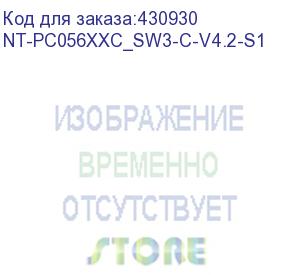 Код для заказа:430930
NT-PC056XXC_SW3-C-V4.2-S1

ИЗОБРАЖЕНИЕ
ВРЕМЕННО
ОТСУТСТВУЕТ
STORE